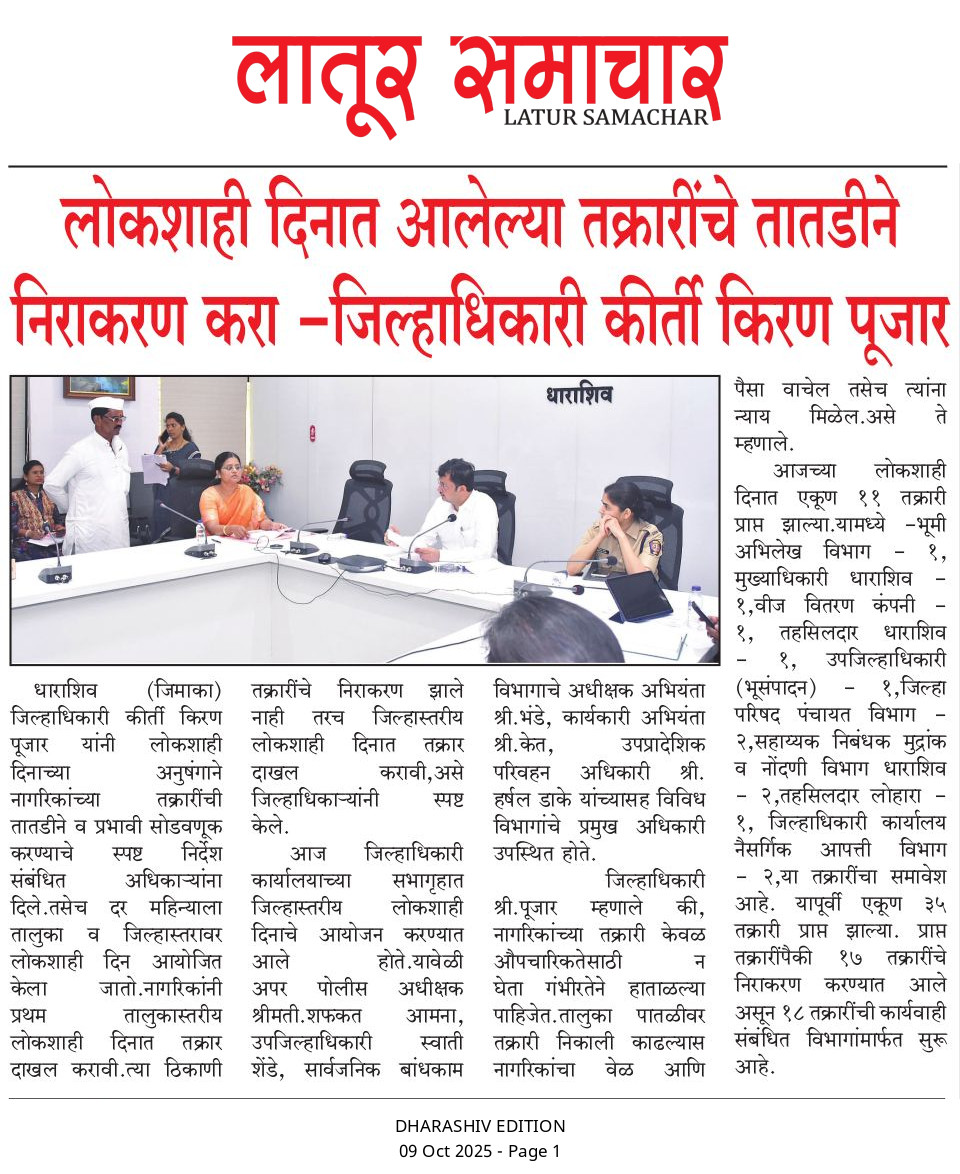 लातूर समाचार
LATUR SAMACHAR

लोकशाही दिनात आलेल्या तक्रारींचे तातडीने निराकरण करा –जिल्हाधिकारी कीर्ती किरण पूजार

धाराशिव

धाराशिव (जिमाका) जिल्हाधिकारी कीर्ती किरण पूजार यांनी लोकशाही दिनाच्या अनुषंगाने नागरिकांच्या तक्रारींची तातडीने व प्रभावी सोडवणूक करण्याचे स्पष्ट निर्देश संबंधित अधिकाऱ्यांना दिले.तसेच दर महिन्याला तालुका व जिल्हास्तरावर लोकशाही दिन आयोजित केला जातो.नागरिकांनी प्रथम तालुकास्तरीय लोकशाही दिनात तक्रार दाखल करावी.त्या ठिकाणी तक्रारींचे निराकरण झाले नाही तरच जिल्हास्तरीय लोकशाही दिनात तक्रार दाखल करावी,असे जिल्हाधिकाऱ्यांनी स्पष्ट केले.

आज जिल्हाधिकारी कार्यालयाच्या सभागृहात जिल्हास्तरीय लोकशाही दिनाचे आयोजन करण्यात आले होते.यावेळी अपर पोलीस अधीक्षक श्रीमती.शफकत आमना, उपजिल्हाधिकारी स्वाती शेंडे, सार्वजनिक बांधकाम विभागाचे अधीक्षक अभियंता श्री.भंडे, कार्यकारी अभियंता श्री.केत, उपप्रादेशिक परिवहन अधिकारी श्री. हर्षल डाके यांच्यासह विविध विभागांचे प्रमुख अधिकारी उपस्थित होते.

जिल्हाधिकारी श्री.पूजार म्हणाले की, नागरिकांच्या तक्रारी केवळ औपचारिकतेसाठी न घेता गंभीरतेने हाताळल्या पाहिजेत.तालुका पातळीवर तक्रारी निकाली काढल्यास नागरिकांचा वेळ आणि पैसा वाचेल तसेच त्यांना न्याय मिळेल.असे ते म्हणाले.

आजच्या लोकशाही दिनात एकूण ११ तक्रारी प्राप्त झाल्या.यामध्ये –भूमी अभिलेख विभाग – १, मुख्याधिकारी धाराशिव – १,वीज वितरण कंपनी – १, तहसिलदार धाराशिव – १, उपजिल्हाधिकारी (भूसंपादन) – १,जिल्हा परिषद पंचायत विभाग – २,सहाय्यक निबंधक मुद्रांक व नोंदणी विभाग धाराशिव – २,तहसिलदार लोहारा – १, जिल्हाधिकारी कार्यालय नैसर्गिक आपत्ती विभाग – २,या तक्रारींचा समावेश आहे. यापूर्वी एकूण ३५ तक्रारी प्राप्त झाल्या. प्राप्त तक्रारींपैकी १७ तक्रारींचे निराकरण करण्यात आले असून १८ तक्रारींची कार्यवाही संबंधित विभागांमार्फत सुरू आहे.

DHARASHIV EDITION
09 Oct 2025 - Page 1